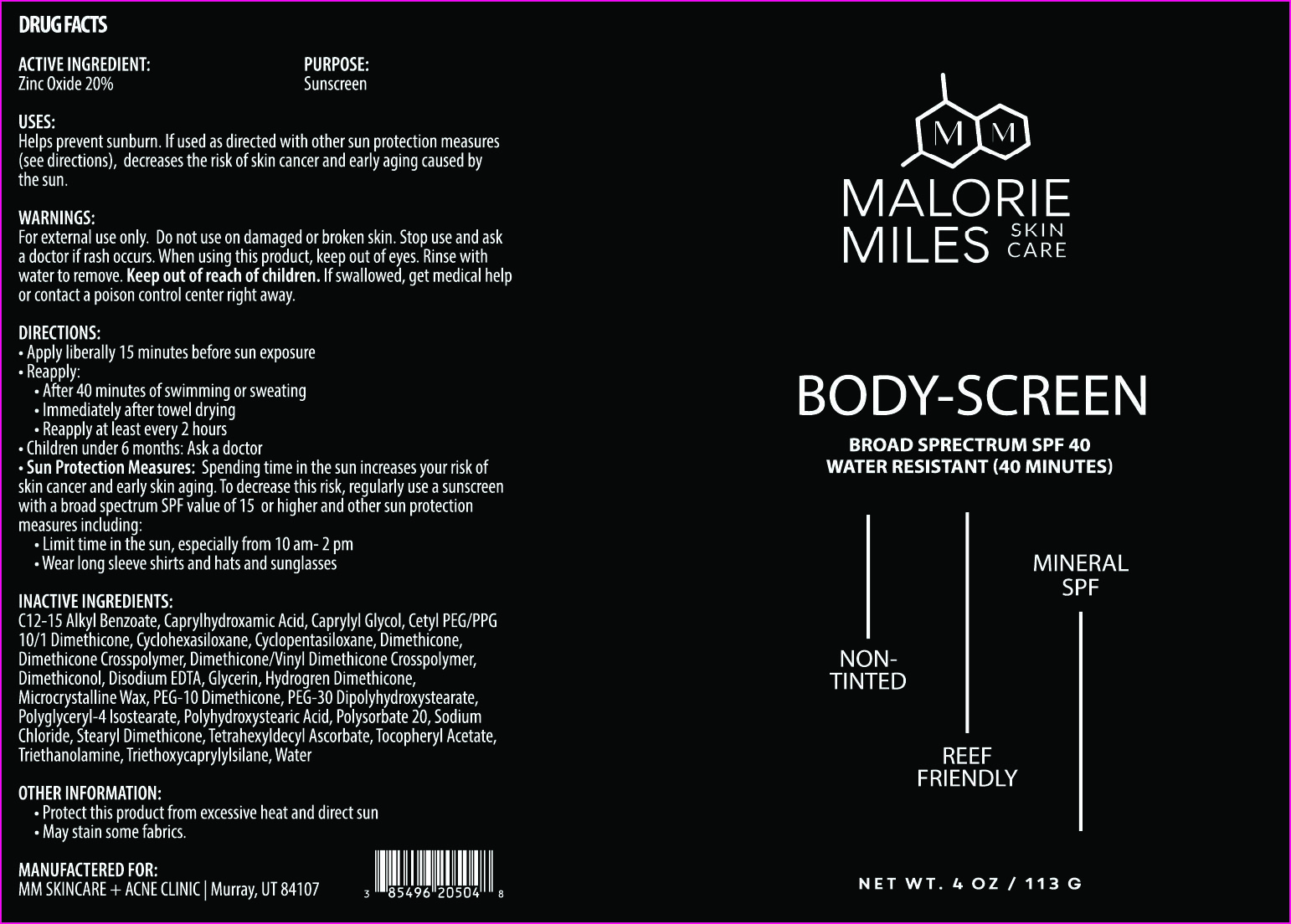 DRUG FACTS

ACTIVE INGREDIENT:
Zinc Oxide 20%

PURPOSE:
Sunscreen

USES:
Helps prevent sunburn. If used as directed with other sun protection measures (see directions), decreases the risk of skin cancer and early aging caused by the sun.

WARNINGS:
For external use only. Do not use on damaged or broken skin. Stop use and ask a doctor if rash occurs. When using this product, keep out of eyes. Rinse with water to remove. Keep out of reach of children. If swallowed, get medical help or contact a poison control center right away.

DIRECTIONS:
• Apply liberally 15 minutes before sun exposure
• Reapply:
• After 40 minutes of swimming or sweating
• Immediately after towel drying
• Reapply at least every 2 hours
• Children under 6 months: Ask a doctor
• Sun Protection Measures: Spending time in the sun increases your risk of skin cancer and early skin aging. To decrease this risk, regularly use a sunscreen with a broad spectrum SPF value of 15 or higher and other sun protection measures including:
• Limit time in the sun, especially from 10 am- 2 pm
• Wear long sleeve shirts and hats and sunglasses

INACTIVE INGREDIENTS:
C12-15 Alkyl Benzoate, Caprylhydroxamic Acid, Caprylyl Glycol, Cetyl PEG/PPG 10/1 Dimethicone, Cyclohexasiloxane, Cyclopentasiloxane, Dimethicone, Dimethicone Crosspolymer, Dimethicone/Vinyl Dimethicone Crosspolymer, Dimethiconol, Disodium EDTA, Glycerin, Hydrogren Dimethicone, Microcrystalline Wax, PEG-10 Dimethicone, PEG-30 Dipolyhydroxystearate, Polyglyceryl-4 Isostearate, Polyhydroxystearic Acid, Polysorbate 20, Sodium Chloride, Stearyl Dimethicone, Tetrahexyldecyl Ascorbate, Tocopheryl Acetate, Triethanolamine, Triethoxycaprylylsilane, Water

OTHER INFORMATION:
• Protect this product from excessive heat and direct sun
• May stain some fabrics.

MANUFACTERED FOR:
MM SKINCARE + ACNE CLINIC | Murray, UT 84107

3 85496 20504 8

M M
MALORIE
MILES SKIN CARE

BODY-SCREEN
BROAD SPRECTRUM SPF 40
WATER RESISTANT (40 MINUTES)

NON-TINTED

REEF FRIENDLY

MINERAL SPF

NET WT. 4 OZ / 113 G